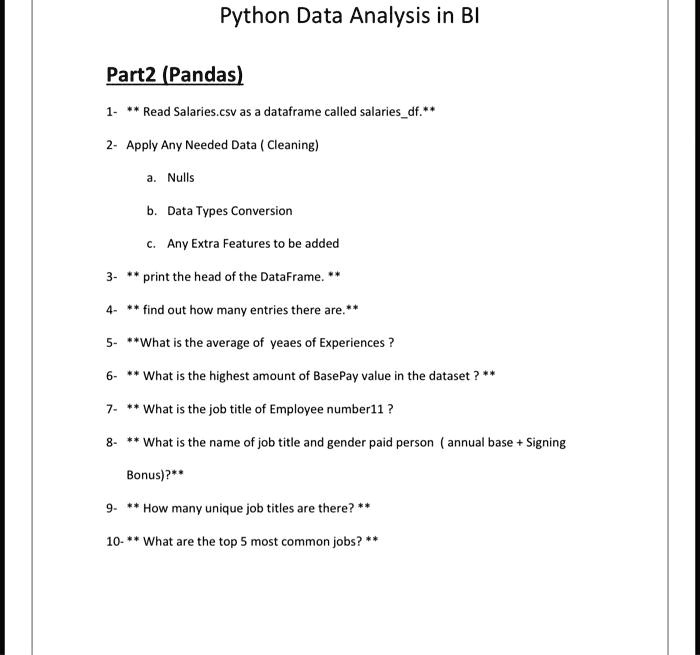 Python Data Analysis in BI

Part2 (Pandas)

1- ** Read Salaries.csv as a dataframe called salaries_df.**

2- Apply Any Needed Data ( Cleaning)

a. Nulls

b. Data Types Conversion

c. Any Extra Features to be added

3- ** print the head of the DataFrame. **

4- ** find out how many entries there are.**

5- **What is the average of yeaes of Experiences ?

6- ** What is the highest amount of BasePay value in the dataset ? **

7- ** What is the job title of Employee number11 ?

8- ** What is the name of job title and gender paid person ( annual base + Signing Bonus)?**

9- ** How many unique job titles are there? **

10- ** What are the top 5 most common jobs? **